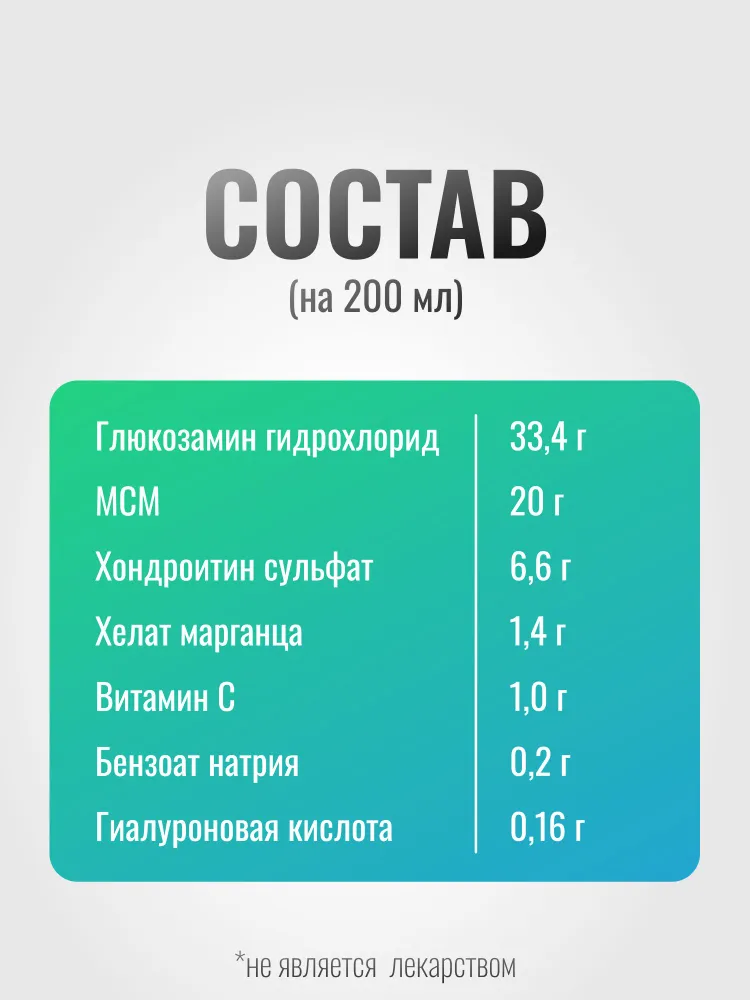 СОСТАВ
(на 200 мл)

| Глюкозамин гидрохлорид | 33,4 г |
|---|---|
| МСМ | 20 г |
| Хондроитин сульфат | 6,6 г |
| Хелат марганца | 1,4 г |
| Витамин С | 1,0 г |
| Бензоат натрия | 0,2 г |
| Гиалуроновая кислота | 0,16 г |

*не является лекарством